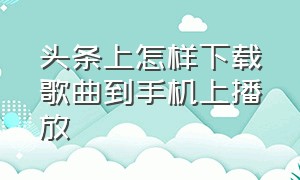 头条上怎样下载歌曲到手机上播放